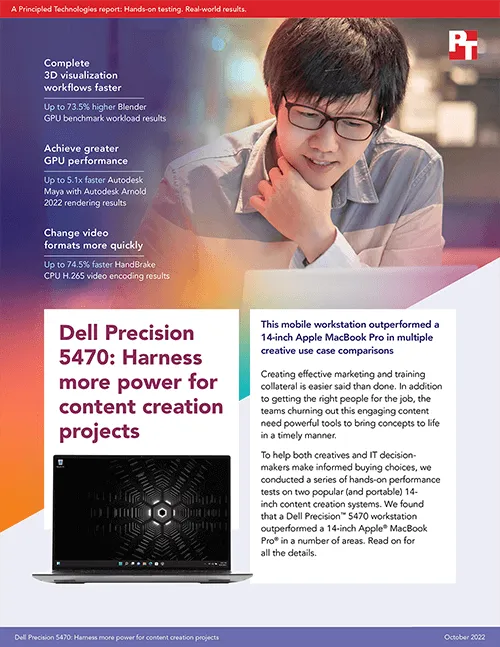 A Principled Technologies report: Hands-on testing. Real-world results.

PT

Complete 3D visualization workflows faster

Up to 73.5% higher Blender GPU benchmark workload results

Achieve greater GPU performance

Up to 5.1x faster Autodesk Maya with Autodesk Arnold 2022 rendering results

Change video formats more quickly

Up to 74.5% faster HandBrake CPU H.265 video encoding results

Dell Precision 5470: Harness more power for content creation projects

This mobile workstation outperformed a 14-inch Apple MacBook Pro in multiple creative use case comparisons

Creating effective marketing and training collateral is easier said than done. In addition to getting the right people for the job, the teams churning out this engaging content need powerful tools to bring concepts to life in a timely manner.

To help both creatives and IT decision-makers make informed buying choices, we conducted a series of hands-on performance tests on two popular (and portable) 14-inch content creation systems. We found that a Dell Precision™ 5470 workstation outperformed a 14-inch Apple® MacBook Pro® in a number of areas. Read on for all the details.

Dell Precision 5470: Harness more power for content creation projects

October 2022